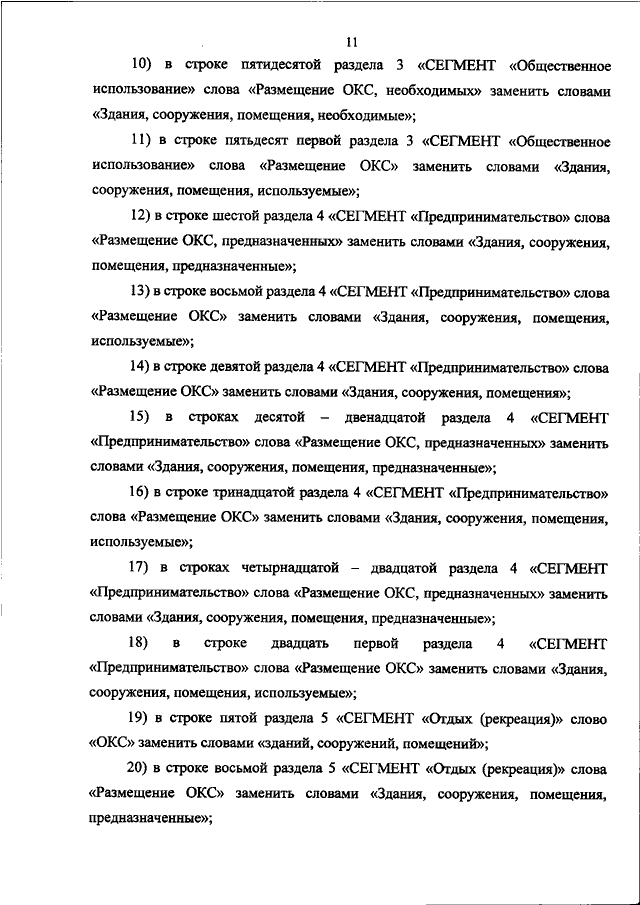 11

10) в строке пятидесятой раздела 3 «СЕГМЕНТ «Общественное использование» слова «Размещение ОКС, необходимых» заменить словами «Здания, сооружения, помещения, необходимые»;

11) в строке пятьдесят первой раздела 3 «СЕГМЕНТ «Общественное использование» слова «Размещение ОКС» заменить словами «Здания, сооружения, помещения, используемые»;

12) в строке шестой раздела 4 «СЕГМЕНТ «Предпринимательство» слова «Размещение ОКС, предназначенных» заменить словами «Здания, сооружения, помещения, предназначенные»;

13) в строке восьмой раздела 4 «СЕГМЕНТ «Предпринимательство» слова «Размещение ОКС» заменить словами «Здания, сооружения, помещения, используемые»;

14) в строке девятой раздела 4 «СЕГМЕНТ «Предпринимательство» слова «Размещение ОКС» заменить словами «Здания, сооружения, помещения»;

15) в строках десятой – двенадцатой раздела 4 «СЕГМЕНТ «Предпринимательство» слова «Размещение ОКС, предназначенных» заменить словами «Здания, сооружения, помещения, предназначенные»;

16) в строке тринадцатой раздела 4 «СЕГМЕНТ «Предпринимательство» слова «Размещение ОКС» заменить словами «Здания, сооружения, помещения, используемые»;

17) в строках четырнадцатой – двадцатой раздела 4 «СЕГМЕНТ «Предпринимательство» слова «Размещение ОКС, предназначенных» заменить словами «Здания, сооружения, помещения, предназначенные»;

18) в строке двадцать первой раздела 4 «СЕГМЕНТ «Предпринимательство» слова «Размещение ОКС» заменить словами «Здания, сооружения, помещения, используемые»;

19) в строке пятой раздела 5 «СЕГМЕНТ «Отдых (рекреация)» слово «ОКС» заменить словами «зданий, сооружений, помещений»;

20) в строке восьмой раздела 5 «СЕГМЕНТ «Отдых (рекреация)» слова «Размещение ОКС» заменить словами «Здания, сооружения, помещения, предназначенные»;